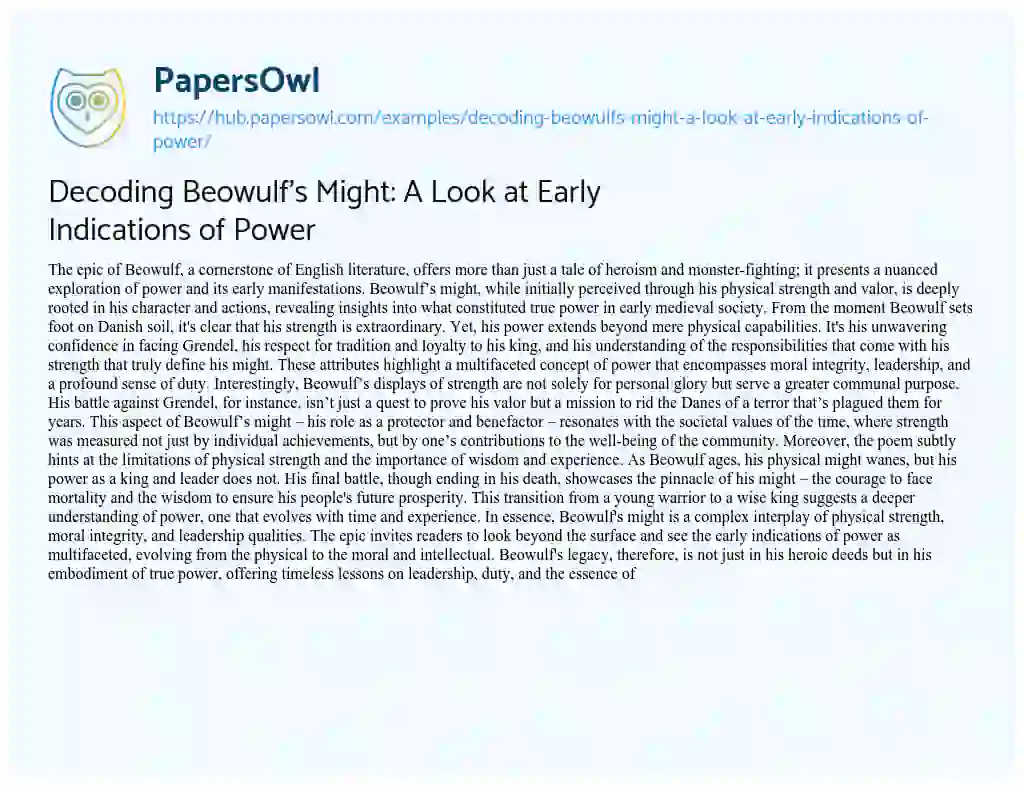 PapersOwl

https://hub.papersowl.com/examples/decoding-beowulfs-might-a-look-at-early-indications-of-power/

Decoding Beowulf's Might: A Look at Early Indications of Power

The epic of Beowulf, a cornerstone of English literature, offers more than just a tale of heroism and monster-fighting; it presents a nuanced exploration of power and its early manifestations. Beowulf's might, while initially perceived through his physical strength and valor, is deeply rooted in his character and actions, revealing insights into what constituted true power in early medieval society. From the moment Beowulf sets foot on Danish soil, it's clear that his strength is extraordinary. Yet, his power extends beyond mere physical capabilities. It's his unwavering confidence in facing Grendel, his respect for tradition and loyalty to his king, and his understanding of the responsibilities that come with his strength that truly define his might. These attributes highlight a multifaceted concept of power that encompasses moral integrity, leadership, and a profound sense of duty. Interestingly, Beowulf's displays of strength are not solely for personal glory but serve a greater communal purpose. His battle against Grendel, for instance, isn't just a quest to prove his valor but a mission to rid the Danes of a terror that's plagued them for years. This aspect of Beowulf's might – his role as a protector and benefactor – resonates with the societal values of the time, where strength was measured not just by individual achievements, but by one's contributions to the well-being of the community. Moreover, the poem subtly hints at the limitations of physical strength and the importance of wisdom and experience. As Beowulf ages, his physical might wanes, but his power as a king and leader does not. His final battle, though ending in his death, showcases the pinnacle of his might – the courage to face mortality and the wisdom to ensure his people's future prosperity. This transition from a young warrior to a wise king suggests a deeper understanding of power, one that evolves with time and experience. In essence, Beowulf's might is a complex interplay of physical strength, moral integrity, and leadership qualities. The epic invites readers to look beyond the surface and see the early indications of power as multifaceted, evolving from the physical to the moral and intellectual. Beowulf's legacy, therefore, is not just in his heroic deeds but in his embodiment of true power, offering timeless lessons on leadership, duty, and the essence of